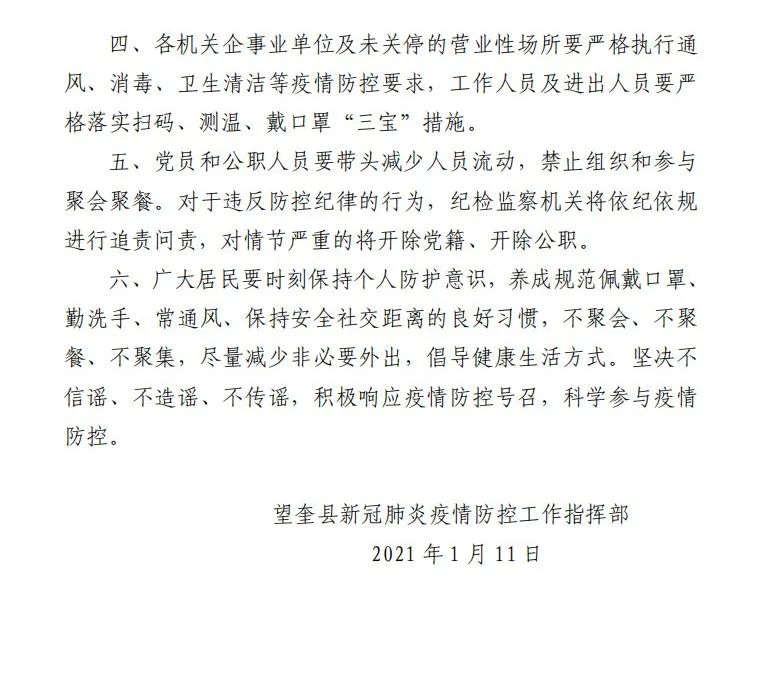 四、各机关企事业单位及未关停的营业性场所要严格执行通风、消毒、卫生清洁等疫情防控要求，工作人员及进出人员要严格落实扫码、测温、戴口罩“三宝”措施。

五、党员和公职人员要带头减少人员流动，禁止组织和参与聚会聚餐。对于违反防控纪律的行为，纪检监察机关将依纪依规进行追责问责，对情节严重的将开除党籍、开除公职。

六、广大居民要时刻保持个人防护意识，养成规范佩戴口罩、勤洗手、常通风、保持安全社交距离的良好习惯，不聚会、不聚餐、不聚集，尽量减少非必要外出，倡导健康生活方式。坚决不信谣、不造谣、不传谣，积极响应疫情防控号召，科学参与疫情防控。

望奎县新冠肺炎疫情防控工作指挥部
2021 年 1 月 11 日